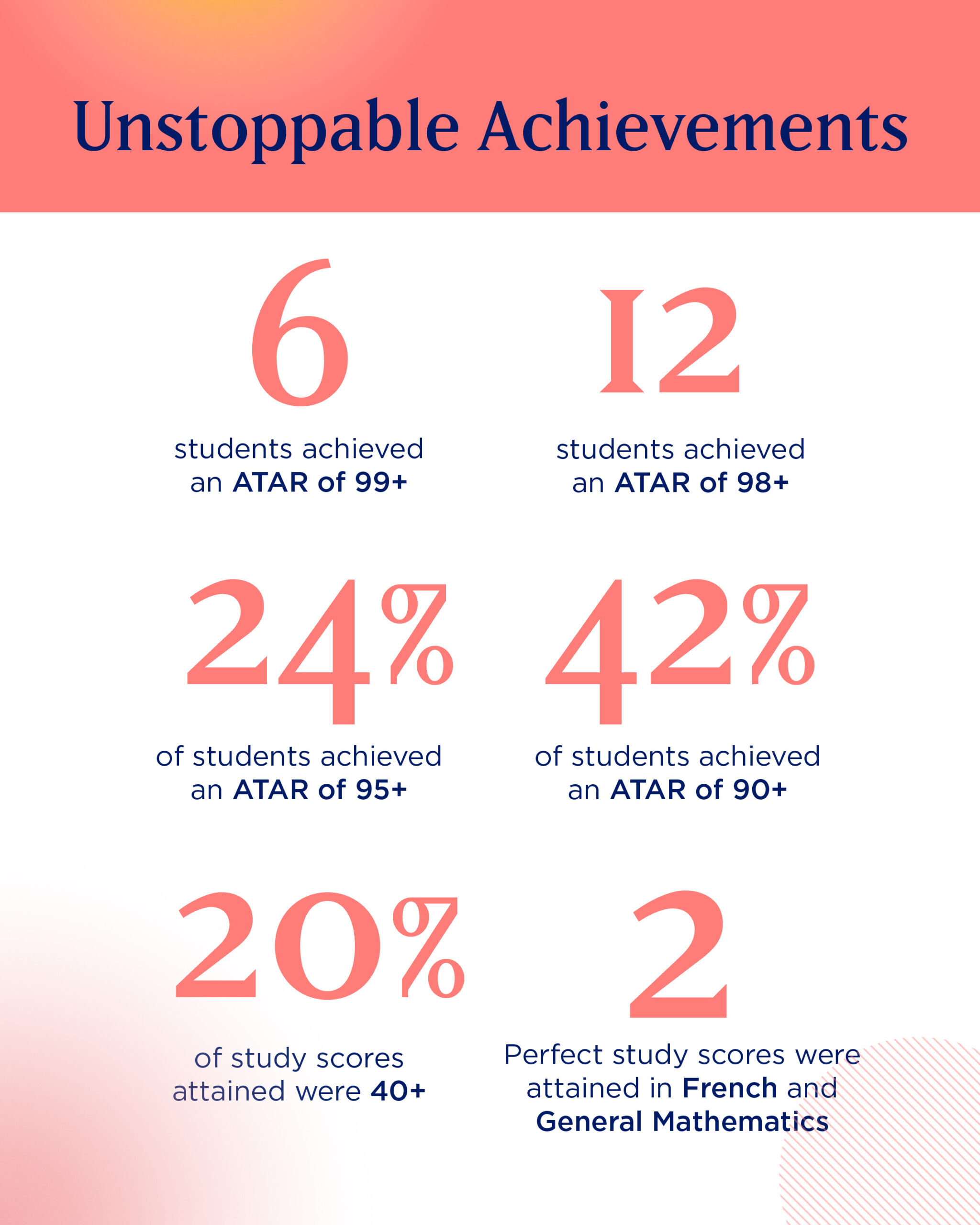 Unstoppable Achievements

6

students achieved an ATAR of 99+

12

students achieved an ATAR of 98+

24%

of students achieved an ATAR of 95+

42%

of students achieved an ATAR of 90+

20%

of study scores attained were 40+

2

Perfect study scores were attained in French and General Mathematics